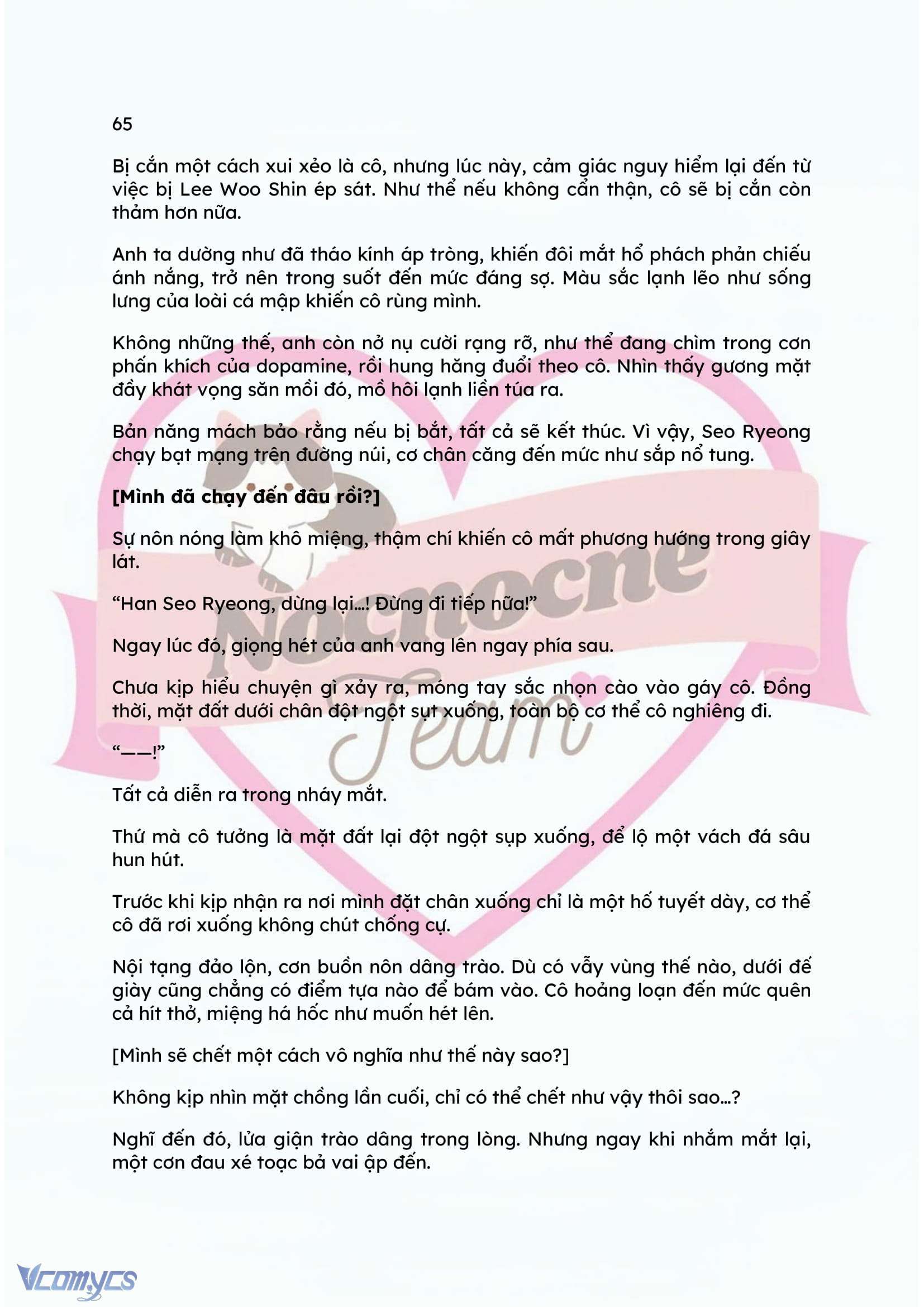 65

Bị cắn một cách xui xẻo là cô, nhưng lúc này, cảm giác nguy hiểm lại đến từ việc bị Lee Woo Shin ép sát. Như thể nếu không cẩn thận, cô sẽ bị cắn còn thảm hơn nữa.

Anh ta dường như đã tháo kính áp tròng, khiến đôi mắt hổ phách phản chiếu ánh nắng, trở nên trong suốt đến mức đáng sợ. Màu sắc lạnh lẽo như sống lưng của loài cá mập khiến cô rùng mình.

Không những thế, anh còn nở nụ cười rạng rỡ, như thể đang chìm trong cơn phấn khích của dopamine, rồi hung hăng đuổi theo cô. Nhìn thấy gương mặt đầy khát vọng săn mồi đó, mồ hôi lạnh liền túa ra.

Bản năng mách bảo rằng nếu bị bắt, tất cả sẽ kết thúc. Vì vậy, Seo Ryeong chạy bạt mạng trên đường núi, cơ chân căng đến mức như sắp nổ tung.

[Mình đã chạy đến đâu rồi?]

Sự nôn nóng làm khô miệng, thậm chí khiến cô mất phương hướng trong giây lát.

“Han Seo Ryeong, dừng lại...! Đừng đi tiếp nữa!”

Ngay lúc đó, giọng hét của anh vang lên ngay phía sau.

Chưa kịp hiểu chuyện gì xảy ra, móng tay sắc nhọn cào vào gáy cô. Đồng thời, mặt đất dưới chân đột ngột sụt xuống, toàn bộ cơ thể cô nghiêng đi.

“——!”

Tất cả diễn ra trong nháy mắt.

Thứ mà cô tưởng là mặt đất lại đột ngột sụp xuống, để lộ một vách đá sâu hun hút.

Trước khi kịp nhận ra nơi mình đặt chân xuống chỉ là một hố tuyết dày, cơ thể cô đã rơi xuống không chút chống cự.

Nội tạng đảo lộn, cơn buồn nôn dâng trào. Dù có vẫy vùng thế nào, dưới đế giày cũng chẳng có điểm tựa nào để bám vào. Cô hoảng loạn đến mức quên cả hít thở, miệng há hốc như muốn hét lên.

[Mình sẽ chết một cách vô nghĩa như thế này sao?]

Không kịp nhìn mặt chồng lần cuối, chỉ có thể chết như vậy thôi sao...?

Nghĩ đến đó, lửa giận trào dâng trong lòng. Nhưng ngay khi nhắm mắt lại, một cơn đau xé toạc bả vai ập đến.

Nocnocne Team

Vcomycs